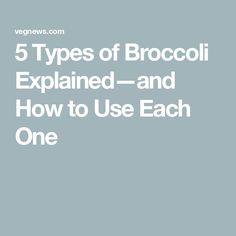 vegnews.com

5 Types of Broccoli Explained—and How to Use Each One